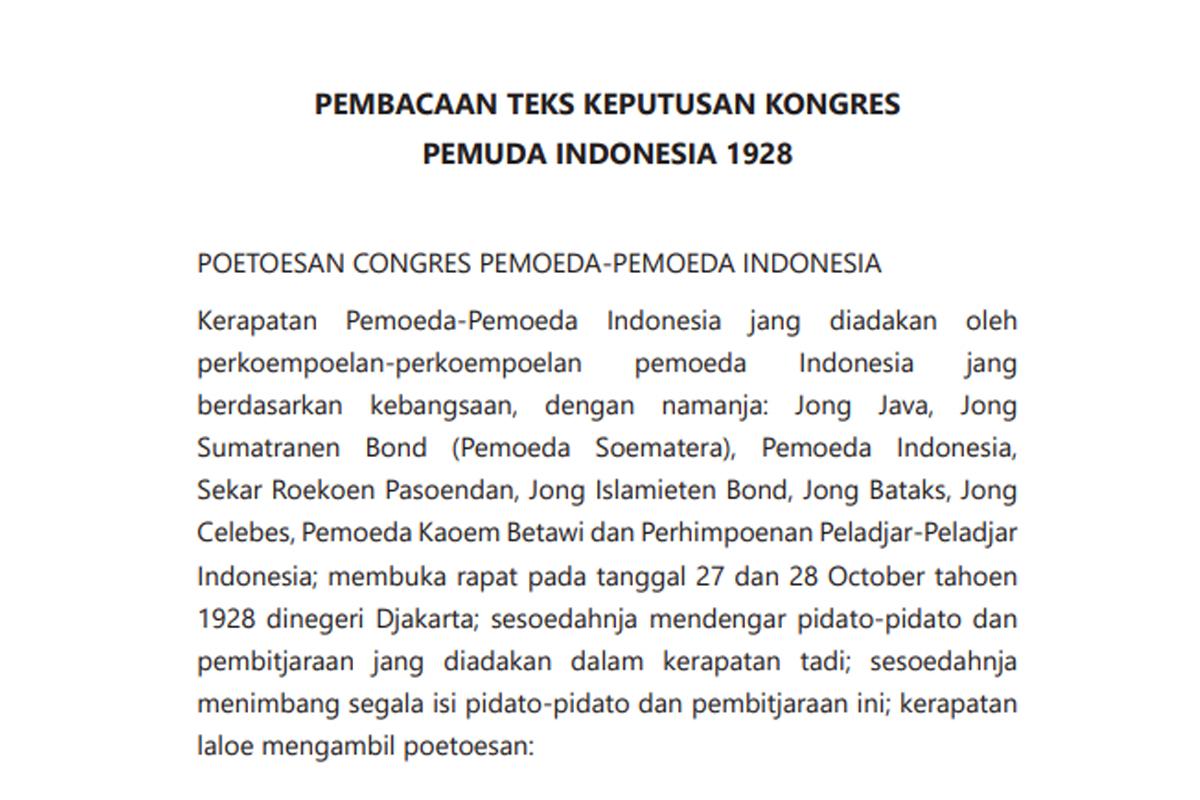 PEMBACAAN TEKS KEPUTUSAN KONGRES
PEMUDA INDONESIA 1928

POETOESAN CONGRES PEMOEDA-PEMOEDA INDONESIA

Kerapatan Pemoeda-Pemoeda Indonesia jang diadakan oleh perkoempoelan-perkoempoelan pemoeda Indonesia jang berdasarkan kebangsaan, dengan namanja: Jong Java, Jong Sumatranen Bond (Pemoeda Soematera), Pemoeda Indonesia, Sekar Roekoen Pasoendan, Jong Islamieten Bond, Jong Bataks, Jong Celebes, Pemoeda Kaoem Betawi dan Perhimpoenan Peladjar-Peladjar Indonesia; membuka rapat pada tanggal 27 dan 28 October tahoen 1928 dinegeri Djakarta; sesoedahnja mendengar pidato-pidato dan pembitjaraan jang diadakan dalam kerapatan tadi; sesoedahnja menimbang segala isi pidato-pidato dan pembitjaraan ini; kerapatan laloe mengambil poetoesan: